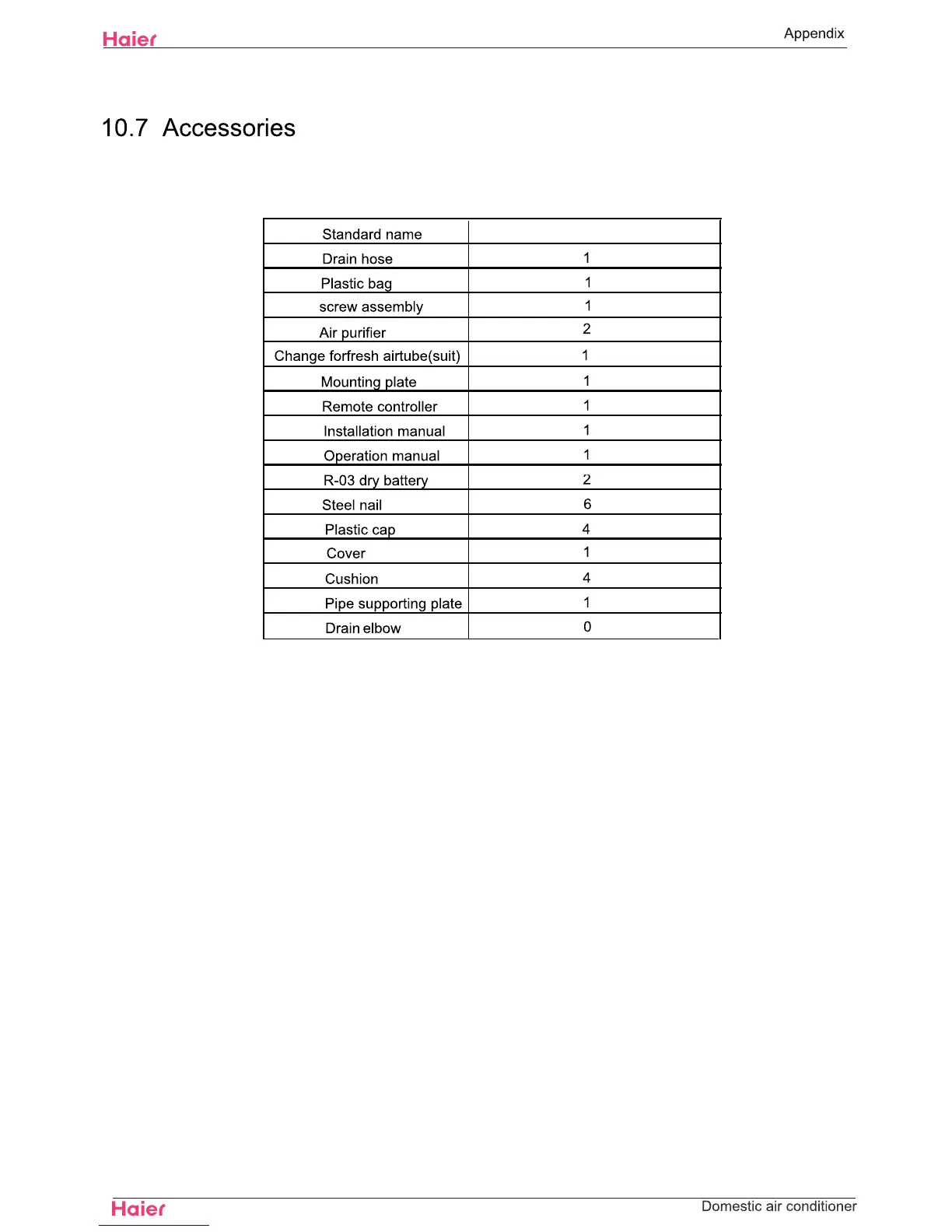 Haier

Appendix

10.7 Accessories

| Standard name | |
|---|---|
| Drain hose | 1 |
| Plastic bag | 1 |
| screw assembly | 1 |
| Air purifier | 2 |
| Change forfresh airtube(suit) | 1 |
| Mounting plate | 1 |
| Remote controller | 1 |
| Installation manual | 1 |
| Operation manual | 1 |
| R-03 dry battery | 2 |
| Steel nail | 6 |
| Plastic cap | 4 |
| Cover | 1 |
| Cushion | 4 |
| Pipe supporting plate | 1 |
| Drain elbow | 0 |

Haier

Domestic air conditioner